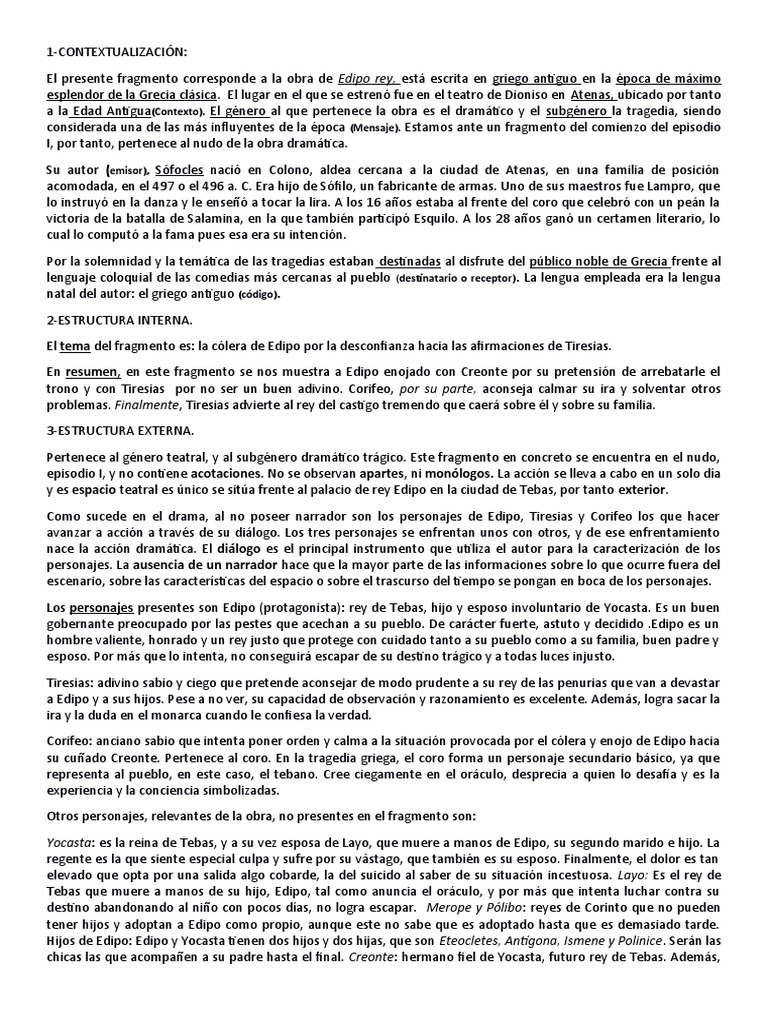 1-CONTEXTUALIZACIÓN:

El presente fragmento corresponde a la obra de Edipo rey, está escrita en griego antiguo en la época de máximo esplendor de la Grecia clásica. El lugar en el que se estrenó fue en el teatro de Dioniso en Atenas, ubicado por tanto a la Edad Antigua(Contexto). El género al que pertenece la obra es el dramático y el subgénero la tragedia, siendo considerada una de las más influyentes de la época (Mensaje). Estamos ante un fragmento del comienzo del episodio I, por tanto, pertenece al nudo de la obra dramática.

Su autor (emisor), Sófocles nació en Colono, aldea cercana a la ciudad de Atenas, en una familia de posición acomodada, en el 497 o el 496 a. C. Era hijo de Sófilo, un fabricante de armas. Uno de sus maestros fue Lampro, que lo instruyó en la danza y le enseñó a tocar la lira. A los 16 años estaba al frente del coro que celebró con un peán la victoria de la batalla de Salamina, en la que también participó Esquilo. A los 28 años ganó un certamen literario, lo cual lo computó a la fama pues esa era su intención.

Por la solemnidad y la temática de las tragedias estaban destinadas al disfrute del público noble de Grecia frente al lenguaje coloquial de las comedias más cercanas al pueblo (destinatario o receptor). La lengua empleada era la lengua natal del autor: el griego antiguo (código).

2-ESTRUCTURA INTERNA.

El tema del fragmento es: la cólera de Edipo por la desconfianza hacia las afirmaciones de Tiresias.

En resumen, en este fragmento se nos muestra a Edipo enojado con Creonte por su pretensión de arrebatarle el trono y con Tiresias por no ser un buen adivino. Corifeo, por su parte, aconseja calmar su ira y solventar otros problemas. Finalmente, Tiresias advierte al rey del castigo tremendo que caerá sobre él y sobre su familia.

3-ESTRUCTURA EXTERNA.

Pertenece al género teatral, y al subgénero dramático trágico. Este fragmento en concreto se encuentra en el nudo, episodio I, y no contiene acotaciones. No se observan apartes, ni monólogos. La acción se lleva a cabo en un solo día y es espacio teatral es único se sitúa frente al palacio de rey Edipo en la ciudad de Tebas, por tanto exterior.

Como sucede en el drama, al no poseer narrador son los personajes de Edipo, Tiresias y Corifeo los que hacer avanzar a acción a través de su diálogo. Los tres personajes se enfrentan unos con otros, y de ese enfrentamiento nace la acción dramática. El diálogo es el principal instrumento que utiliza el autor para la caracterización de los personajes. La ausencia de un narrador hace que la mayor parte de las informaciones sobre lo que ocurre fuera del escenario, sobre las características del espacio o sobre el trascurso del tiempo se pongan en boca de los personajes.

Los personajes presentes son Edipo (protagonista): rey de Tebas, hijo y esposo involuntario de Yocasta. Es un buen gobernante preocupado por las pestes que acechan a su pueblo. De carácter fuerte, astuto y decidido .Edipo es un hombre valiente, honrado y un rey justo que protege con cuidado tanto a su pueblo como a su familia, buen padre y esposo. Por más que lo intenta, no conseguirá escapar de su destino trágico y a todas luces injusto.

Tiresias: adivino sabio y ciego que pretende aconsejar de modo prudente a su rey de las penurias que van a devastar a Edipo y a sus hijos. Pese a no ver, su capacidad de observación y razonamiento es excelente. Además, logra sacar la ira y la duda en el monarca cuando le confiesa la verdad.

Corifeo: anciano sabio que intenta poner orden y calma a la situación provocada por el cólera y enojo de Edipo hacia su cuñado Creonte. Pertenece al coro. En la tragedia griega, el coro forma un personaje secundario básico, ya que representa al pueblo, en este caso, el tebano. Cree ciegamente en el oráculo, desprecia a quien lo desafía y es la experiencia y la conciencia simbolizadas.

Otros personajes, relevantes de la obra, no presentes en el fragmento son:

Yocasta: es la reina de Tebas, y a su vez esposa de Layo, que muere a manos de Edipo, su segundo marido e hijo. La regente es la que siente especial culpa y sufre por su vástago, que también es su esposo. Finalmente, el dolor es tan elevado que opta por una salida algo cobarde, la del suicido al saber de su situación incestuosa. Layo: Es el rey de Tebas que muere a manos de su hijo, Edipo, tal como anuncia el oráculo, y por más que intenta luchar contra su destino abandonando al niño con pocos días, no logra escapar. Merope y Pólibo: reyes de Corinto que no pueden tener hijos y adoptan a Edipo como propio, aunque este no sabe que es adoptado hasta que es demasiado tarde. Hijos de Edipo: Edipo y Yocasta tienen dos hijos y dos hijas, que son Eteocletes, Antígona, Ismene y Polinice. Serán las chicas las que acompañen a su padre hasta el final. Creonte: hermano fiel de Yocasta, futuro rey de Tebas. Además,